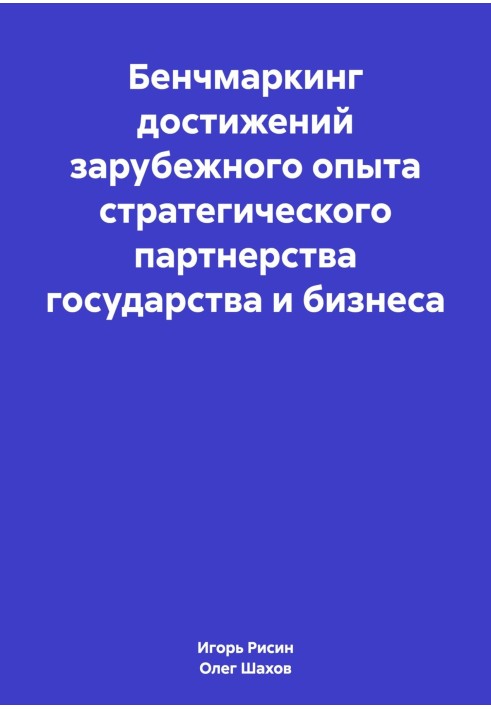 Бенчмаркинг достижений зарубежного опыта стратегического партнерства государства и бизнеса

Игорь Рисин
Олег Шахов